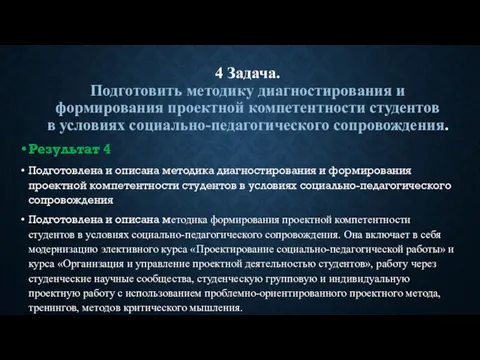 4 Задача.
Подготовить методику диагностирования и формирования проектной компетентности студентов в условиях социально-педагогического сопровождения.

• Результат 4

• Подготовлена и описана методика диагностирования и формирования проектной компетентности студентов в условиях социально-педагогического сопровождения

• Подготовлена и описана методика формирования проектной компетентности студентов в условиях социально-педагогического сопровождения. Она включает в себя модернизацию элективного курса «Проектирование социально-педагогической работы» и курса «Организация и управление проектной деятельностью студентов», работу через студенческие научные сообщества, студенческую групповую и индивидуальную проектную работу с использованием проблемно-ориентированного проектного метода, тренингов, методов критического мышления.